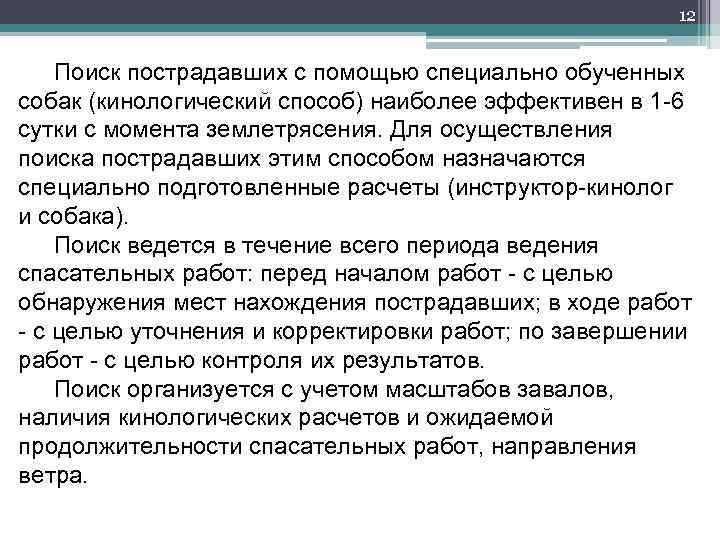 12

Поиск пострадавших с помощью специально обученных собак (кинологический способ) наиболее эффективен в 1-6 сутки с момента землетрясения. Для осуществления поиска пострадавших этим способом назначаются специально подготовленные расчеты (инструктор-кинолог и собака).

Поиск ведется в течение всего периода ведения спасательных работ: перед началом работ - с целью обнаружения мест нахождения пострадавших; в ходе работ - с целью уточнения и корректировки работ; по завершении работ - с целью контроля их результатов.

Поиск организуется с учетом масштабов завалов, наличия кинологических расчетов и ожидаемой продолжительности спасательных работ, направления ветра.